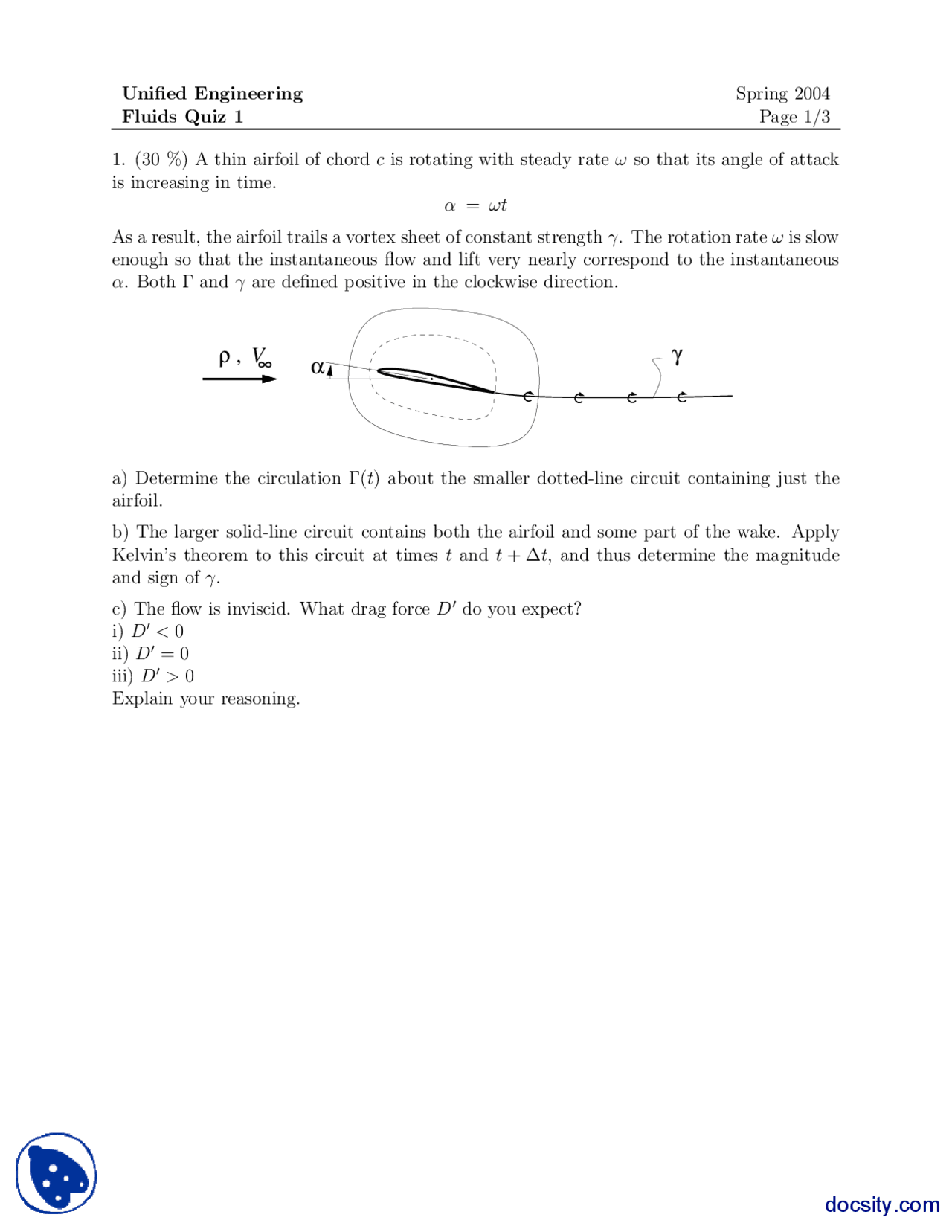 Unified Engineering
Fluids Quiz 1

Spring 2004
Page 1/3

1. (30 %) A thin airfoil of chord $c$ is rotating with steady rate $\omega$ so that its angle of attack is increasing in time.

$\alpha = \omega t$

As a result, the airfoil trails a vortex sheet of constant strength $\gamma$. The rotation rate $\omega$ is slow enough so that the instantaneous flow and lift very nearly correspond to the instantaneous $\alpha$. Both $\Gamma$ and $\gamma$ are defined positive in the clockwise direction.

$\rho$ , $V_\infty$

$\alpha$

$\gamma$

a) Determine the circulation $\Gamma(t)$ about the smaller dotted-line circuit containing just the airfoil.

b) The larger solid-line circuit contains both the airfoil and some part of the wake. Apply Kelvin's theorem to this circuit at times $t$ and $t + \Delta t$, and thus determine the magnitude and sign of $\gamma$.

c) The flow is inviscid. What drag force $D'$ do you expect?
i) $D' < 0$
ii) $D' = 0$
iii) $D' > 0$
Explain your reasoning.

docsity.com